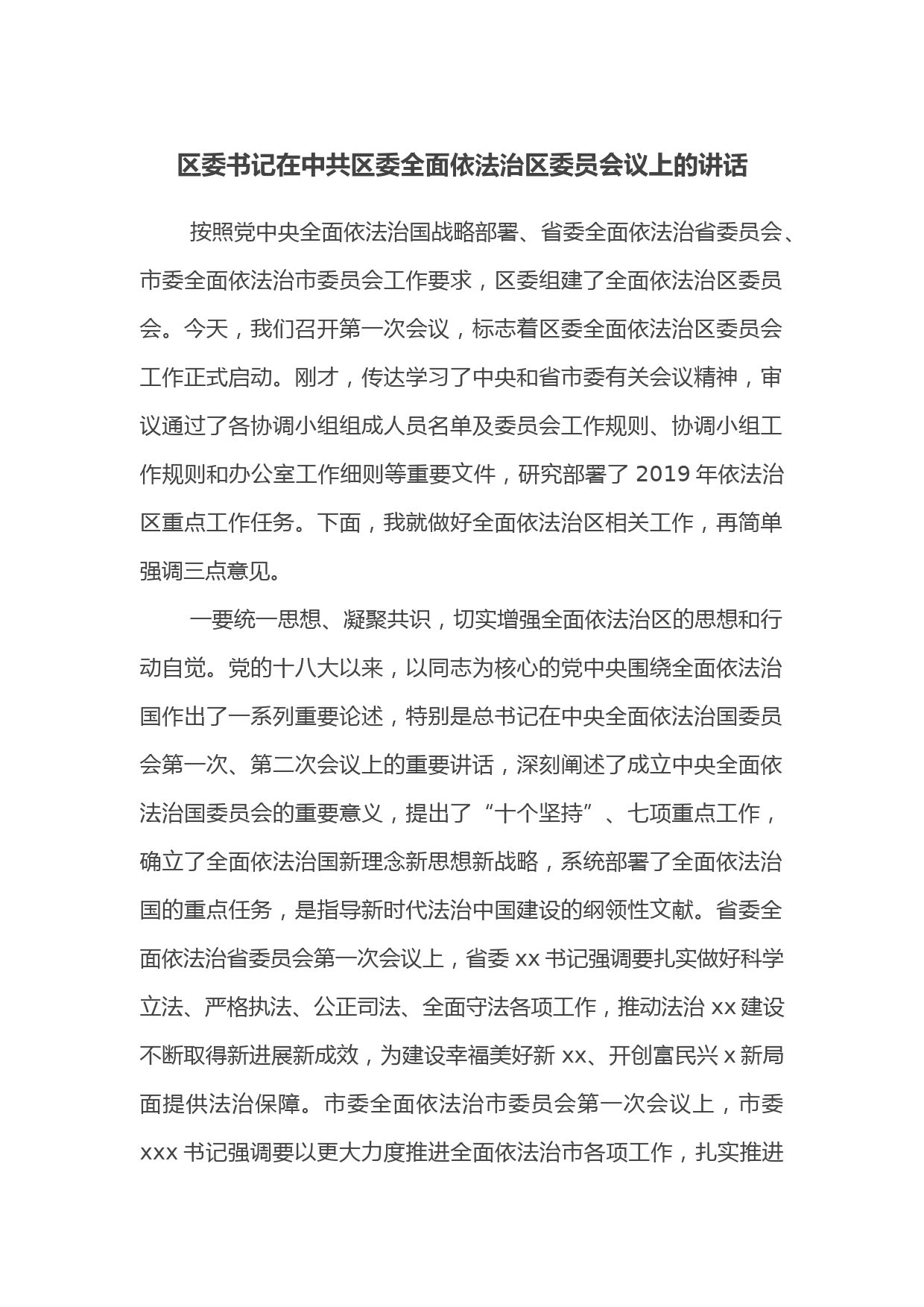 区委书记在中共区委全面依法治区委员会议上的讲话

按照党中央全面依法治国战略部署、省委全面依法治省委员会、市委全面依法治市委员会工作要求，区委组建了全面依法治区委员会。今天，我们召开第一次会议，标志着区委全面依法治区委员会工作正式启动。刚才，传达学习了中央和省市委有关会议精神，审议通过了各协调小组组成人员名单及委员会工作规则、协调小组工作规则和办公室工作细则等重要文件，研究部署了 2019 年依法治区重点工作任务。下面，我就做好全面依法治区相关工作，再简单强调三点意见。

一要统一思想、凝聚共识，切实增强全面依法治区的思想和行动自觉。党的十八大以来，以同志为核心的党中央围绕全面依法治国作出了一系列重要论述，特别是总书记在中央全面依法治国委员会第一次、第二次会议上的重要讲话，深刻阐述了成立中央全面依法治国委员会的重要意义，提出了“十个坚持”、七项重点工作，确立了全面依法治国新理念新思想新战略，系统部署了全面依法治国的重点任务，是指导新时代法治中国建设的纲领性文献。省委全面依法治省委员会第一次会议上，省委 xx 书记强调要扎实做好科学立法、严格执法、公正司法、全面守法各项工作，推动法治 xx 建设不断取得新进展新成效，为建设幸福美好新 xx、开创富民兴 x 新局面提供法治保障。市委全面依法治市委员会第一次会议上，市委 xxx 书记强调要以更大力度推进全面依法治市各项工作，扎实推进